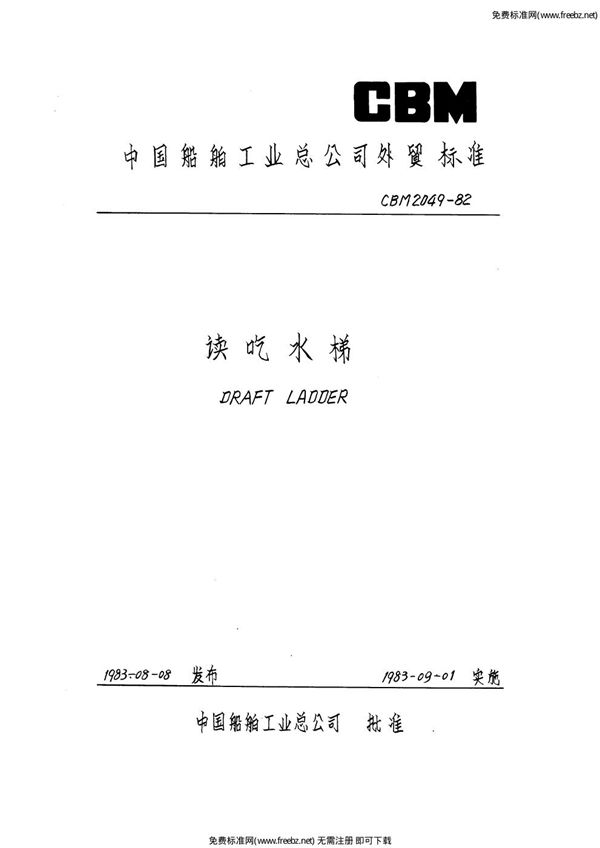 免费标准网(www.freebz.net)

CBM

中国船舶工业总公司外贸标准

CBM2049-82

读吃水梯

DRAFT LADDER

1983-08-08 发布

1983-09-01 实施

中国船舶工业总公司 批准

免费标准网(www.freebz.net) 无需注册 即可下载